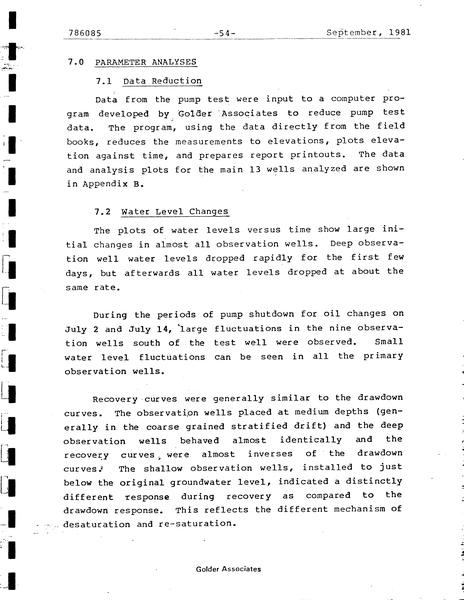 786085 -54- September, 1981

7.0 PARAMETER ANALYSES

7.1 Data Reduction

Data from the pump test were input to a computer program developed by Golder Associates to reduce pump test data. The program, using the data directly from the field books, reduces the measurements to elevations, plots elevation against time, and prepares report printouts. The data and analysis plots for the main 13 wells analyzed are shown in Appendix B.

7.2 Water Level Changes

The plots of water levels versus time show large initial changes in almost all observation wells. Deep observation well water levels dropped rapidly for the first few days, but afterwards all water levels dropped at about the same rate.

During the periods of pump shutdown for oil changes on July 2 and July 14, large fluctuations in the nine observation wells south of the test well were observed. Small water level fluctuations can be seen in all the primary observation wells.

Recovery curves were generally similar to the drawdown curves. The observation wells placed at medium depths (generally in the coarse grained stratified drift) and the deep observation wells behaved almost identically and the recovery curves were almost inverses of the drawdown curves. The shallow observation wells, installed to just below the original groundwater level, indicated a distinctly different response during recovery as compared to the drawdown response. This reflects the different mechanism of desaturation and re-saturation.

Golder Associates